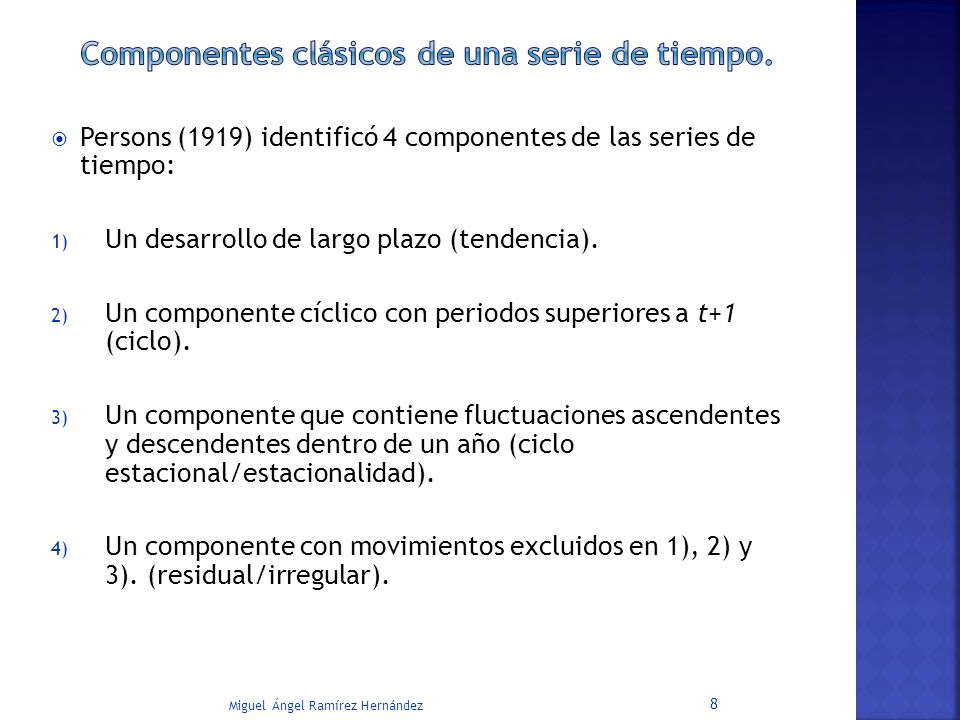 Componentes clásicos de una serie de tiempo.

Persons (1919) identificó 4 componentes de las series de tiempo:

1) Un desarrollo de largo plazo (tendencia).

2) Un componente cíclico con periodos superiores a $t+1$ (ciclo).

3) Un componente que contiene fluctuaciones ascendentes y descendentes dentro de un año (ciclo estacional/estacionalidad).

4) Un componente con movimientos excluidos en 1), 2) y 3). (residual/irregular).

Miguel Ángel Ramírez Hernández

8